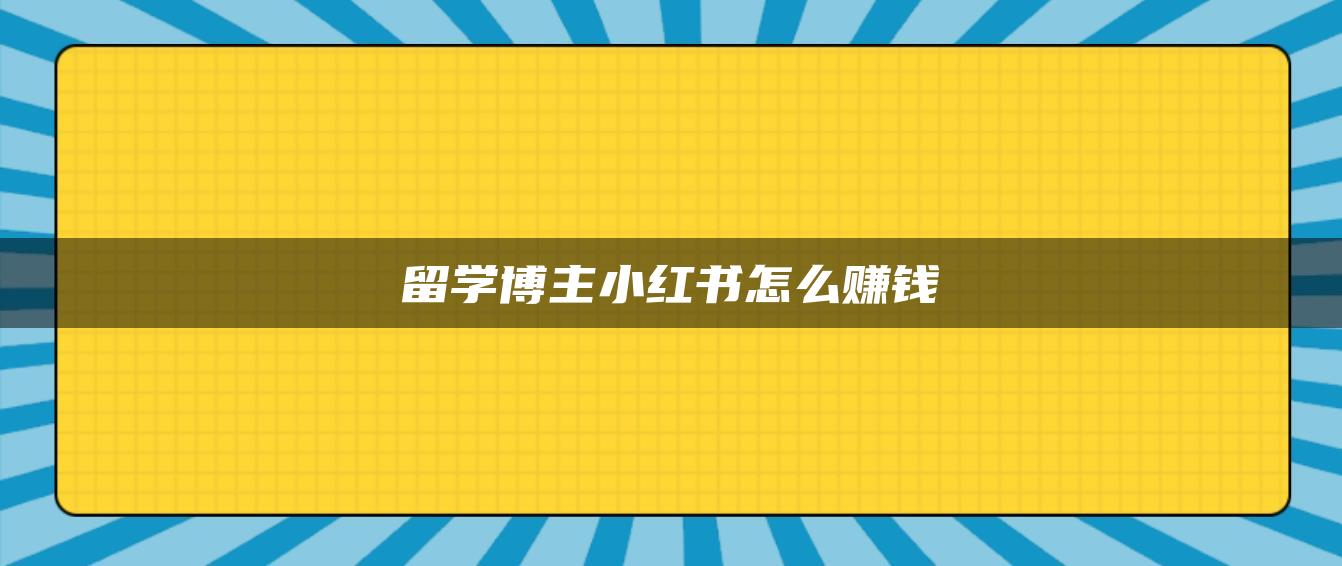 留学博主小红书怎么赚钱